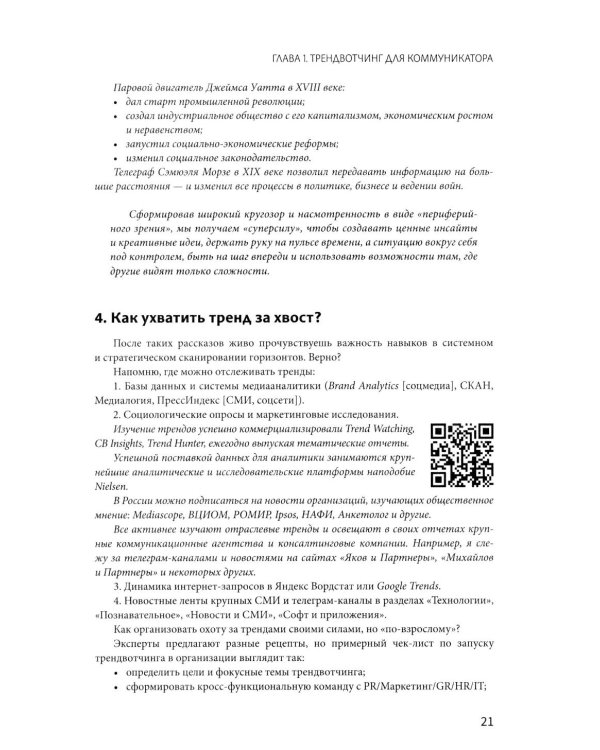 ГЛАВА 1. ТРЕНДВОТЧИНГ ДЛЯ КОММУНИКАТОРА

Паровой двигатель Джеймса Уатта в XVIII веке:
• дал старт промышленной революции;
• создал индустриальное общество с его капитализмом, экономическим ростом и неравенством;
• запустил социально-экономические реформы;
• изменил социальное законодательство.
Телеграф Сэмюэля Морзе в XIX веке позволил передавать информацию на большие расстояния — и изменил все процессы в политике, бизнесе и ведении войн.

Сформировав широкий кругозор и насмотренность в виде «периферийного зрения», мы получаем «суперсилу», чтобы создавать ценные инсайты и креативные идеи, держать руку на пульсе времени, а ситуацию вокруг себя под контролем, быть на шаг впереди и использовать возможности там, где другие видят только сложности.

4. Как ухватить тренд за хвост?

После таких рассказов живо прочувствуешь важность навыков в системном и стратегическом сканировании горизонтов. Верно?

Напомню, где можно отслеживать тренды:

1. Базы данных и системы медиааналитики (Brand Analytics [соцмедиа], СКАН, Медиалогия, ПрессИндекс [СМИ, соцсети]).

2. Социологические опросы и маркетинговые исследования.

Изучение трендов успешно коммерциализировали Trend Watching, CB Insights, Trend Hunter, ежегодно выпуская тематические отчеты.

Успешной поставкой данных для аналитики занимаются крупнейшие аналитические и исследовательские платформы наподобие Nielsen.

В России можно подписаться на новости организаций, изучающих общественное мнение: Mediascope, ВЦИОМ, РОМИР, Ipsos, НАФИ, Анкетолог и другие.

Все активнее изучают отраслевые тренды и освещают в своих отчетах крупные коммуникационные агентства и консалтинговые компании. Например, я слежу за телеграм-каналами и новостями на сайтах «Яков и Партнеры», «Михайлов и Партнеры» и некоторых других.

3. Динамика интернет-запросов в Яндекс Вордстат или Google Trends.

4. Новостные ленты крупных СМИ и телеграм-каналы в разделах «Технологии», «Познавательное», «Новости и СМИ», «Софт и приложения».

Как организовать охоту за трендами своими силами, но «по-взрослому»?

Эксперты предлагают разные рецепты, но примерный чек-лист по запуску трендвотчинга в организации выглядит так:
• определить цели и фокусные темы трендвотчинга;
• сформировать кросс-функциональную команду с PR/Маркетинг/GR/HR/IT;

21